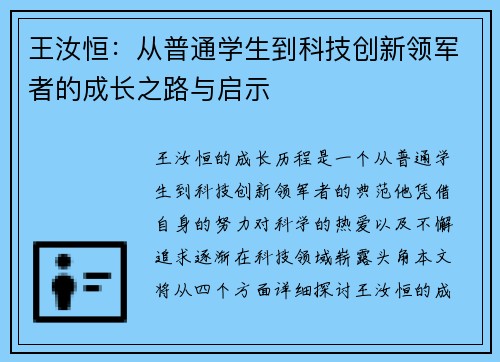 王汝恒：从普通学生到科技创新领军者的成长之路与启示

王汝恒的成长历程是一个从普通学生到科技创新领军者的典范他凭借自身的努力对科学的热爱以及不懈追求逐渐在科技领域崭露头角本文将从四个方面详细探讨王汝恒的成